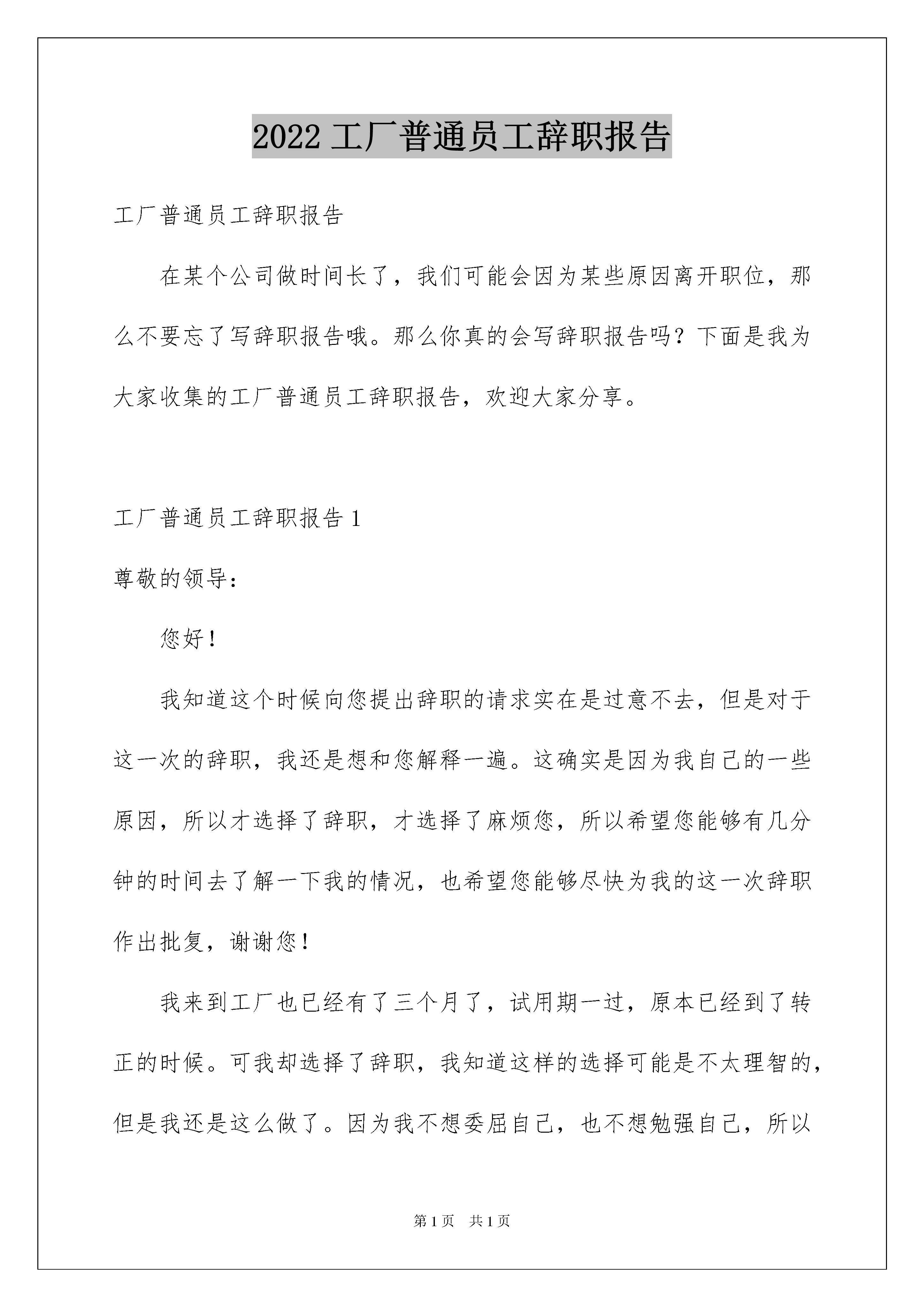 2022 工厂普通员工辞职报告

工厂普通员工辞职报告

在某个公司做时间长了，我们可能会因为某些原因离开职位，那么不要忘了写辞职报告哦。那么你真的会写辞职报告吗？下面是我为大家收集的工厂普通员工辞职报告，欢迎大家分享。

工厂普通员工辞职报告 1

尊敬的领导：

您好！

我知道这个时候向您提出辞职的请求实在是过意不去，但是对于这一次的辞职，我还是想和您解释一遍。这确实是因为我自己的一些原因，所以才选择了辞职，才选择了麻烦您，所以希望您能够有几分钟的时间去了解一下我的情况，也希望您能够尽快为我的这一次辞职作出批复，谢谢您！

我来到工厂也已经有了三个月了，试用期一过，原本已经到了转正的时候。可我却选择了辞职，我知道这样的选择可能是不太理智的，但是我还是这么做了。因为我不想委屈自己，也不想勉强自己，所以

第 1 页　共 1 页